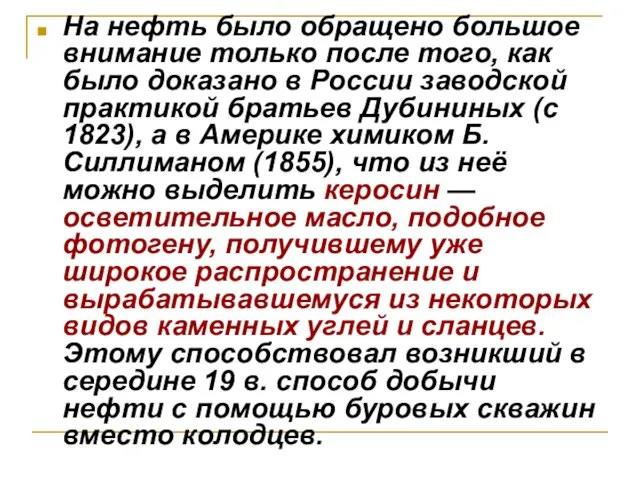 На нефть было обращено большое внимание только после того, как было доказано в России заводской практикой братьев Дубининых (с 1823), а в Америке химиком Б. Силлиманом (1855), что из неё можно выделить керосин — осветительное масло, подобное фотогену, получившему уже широкое распространение и вырабатывавшемуся из некоторых видов каменных углей и сланцев. Этому способствовал возникший в середине 19 в. способ добычи нефти с помощью буровых скважин вместо колодцев.